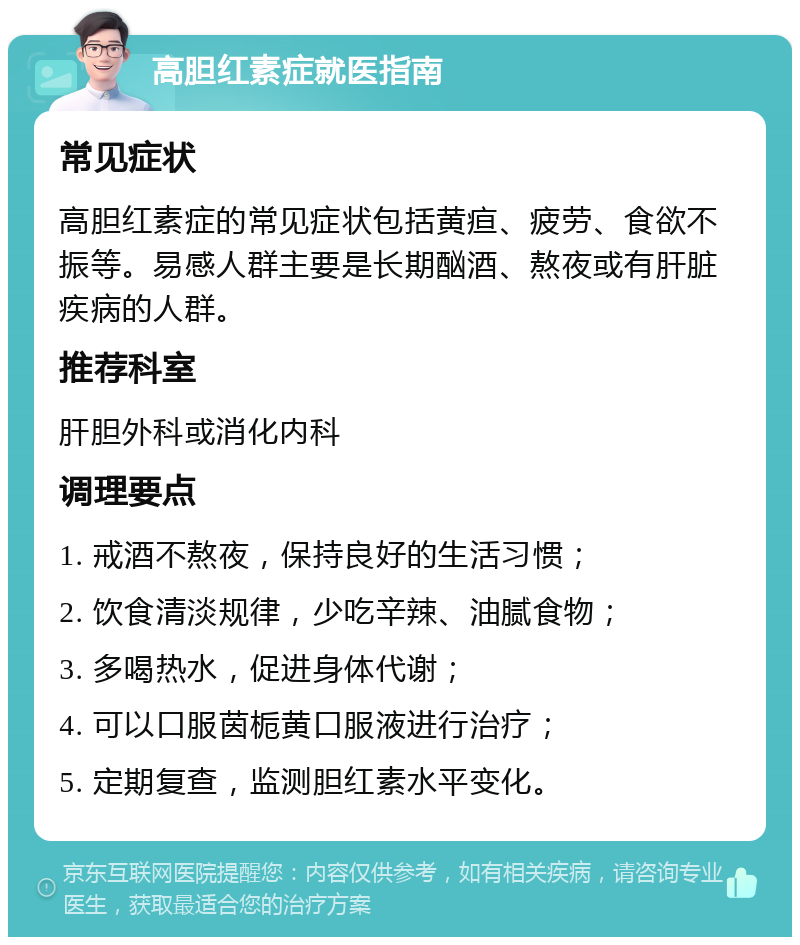 高胆红素症就医指南

常见症状

高胆红素症的常见症状包括黄疸、疲劳、食欲不振等。易感人群主要是长期酗酒、熬夜或有肝脏疾病的人群。

推荐科室

肝胆外科或消化内科

调理要点

1. 戒酒不熬夜，保持良好的生活习惯；

2. 饮食清淡规律，少吃辛辣、油腻食物；

3. 多喝热水，促进身体代谢；

4. 可以口服茵栀黄口服液进行治疗；

5. 定期复查，监测胆红素水平变化。

京东互联网医院提醒您：内容仅供参考，如有相关疾病，请咨询专业医生，获取最适合您的治疗方案